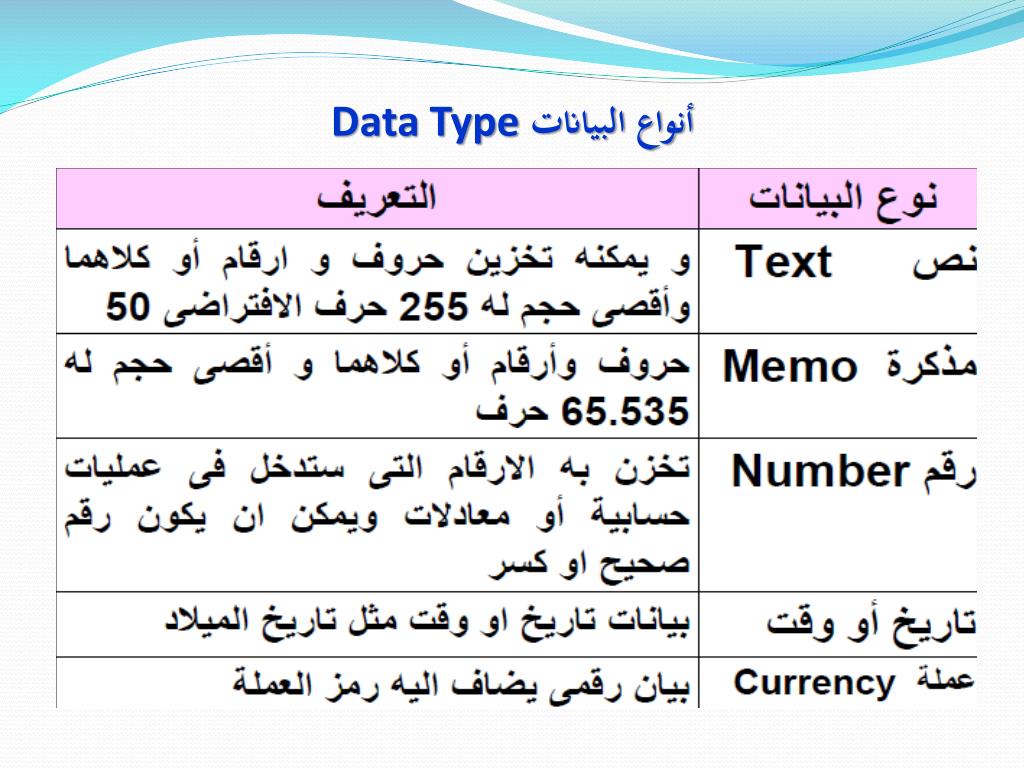 أنواع البيانات Data Type

| نوع البيانات | التعريف |
|---|---|
| نص Text | و يمكنه تخزين حروف و ارقام أو كلاهما وأقصى حجم له 255 حرف الافتراضى 50 |
| مذكرة Memo | حروف وأرقام أو كلاهما و أقصى حجم له 65.535 حرف |
| رقم Number | تخزن به الارقام التى ستدخل فى عمليات حسابية أو معادلات ويمكن ان يكون رقم صحيح او كسر |
| تاريخ أو وقت | بيانات تاريخ او وقت مثل تاريخ الميلاد |
| عملة Currency | بيان رقمى يضاف اليه رمز العملة |